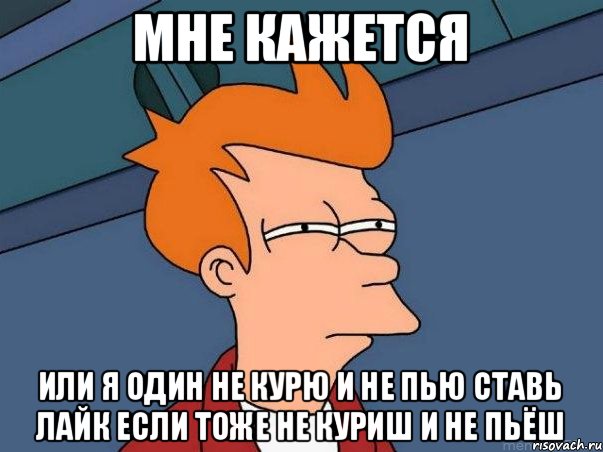 МНЕ КАЖЕТСЯ

ИЛИ Я ОДИН НЕ КУРЮ И НЕ ПЬЮ СТАВЬ ЛАЙК ЕСЛИ ТОЖЕ НЕ КУРИШ И НЕ ПЬЁШ

risovach.ru